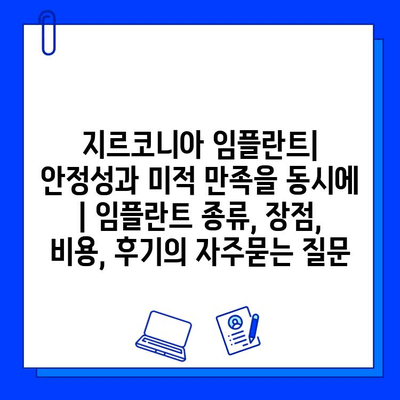 지르코니아 임플란트| 안정성과 미적 만족을 동시에 | 임플란트 종류, 장점, 비용, 후기의 자주묻는 질문